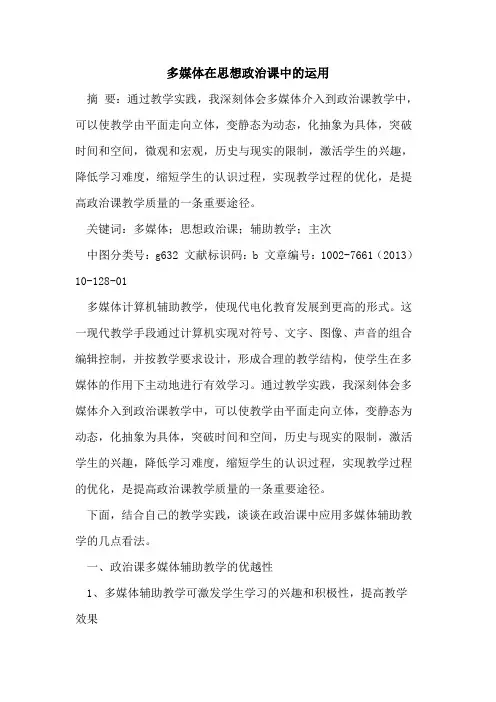 多媒体在思想政治课中的运用

摘 要：通过教学实践，我深刻体会多媒体介入到政治课教学中，可以使教学由平面走向立体，变静态为动态，化抽象为具体，突破时间和空间，微观和宏观，历史与现实的限制，激活学生的兴趣，降低学习难度，缩短学生的认识过程，实现教学过程的优化，是提高政治课教学质量的一条重要途径。

关键词：多媒体；思想政治课；辅助教学；主次

中图分类号：g632 文献标识码：b 文章编号：1002-7661（2013）10-128-01

多媒体计算机辅助教学，使现代电化教育发展到更高的形式。这一现代教学手段通过计算机实现对符号、文字、图像、声音的组合编辑控制，并按教学要求设计，形成合理的教学结构，使学生在多媒体的作用下主动地进行有效学习。通过教学实践，我深刻体会多媒体介入到政治课教学中，可以使教学由平面走向立体，变静态为动态，化抽象为具体，突破时间和空间，历史与现实的限制，激活学生的兴趣，降低学习难度，缩短学生的认识过程，实现教学过程的优化，是提高政治课教学质量的一条重要途径。

下面，结合自己的教学实践，谈谈在政治课中应用多媒体辅助教学的几点看法。

一、政治课多媒体辅助教学的优越性

1、多媒体辅助教学可激发学生学习的兴趣和积极性，提高教学效果